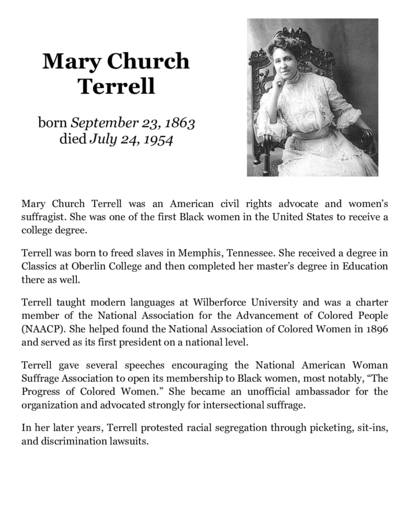 Mary Church Terrell

born September 23, 1863
died July 24, 1954

Mary Church Terrell was an American civil rights advocate and women's suffragist. She was one of the first Black women in the United States to receive a college degree.

Terrell was born to freed slaves in Memphis, Tennessee. She received a degree in Classics at Oberlin College and then completed her master's degree in Education there as well.

Terrell taught modern languages at Wilberforce University and was a charter member of the National Association for the Advancement of Colored People (NAACP). She helped found the National Association of Colored Women in 1896 and served as its first president on a national level.

Terrell gave several speeches encouraging the National American Woman Suffrage Association to open its membership to Black women, most notably, "The Progress of Colored Women." She became an unofficial ambassador for the organization and advocated strongly for intersectional suffrage.

In her later years, Terrell protested racial segregation through picketing, sit-ins, and discrimination lawsuits.